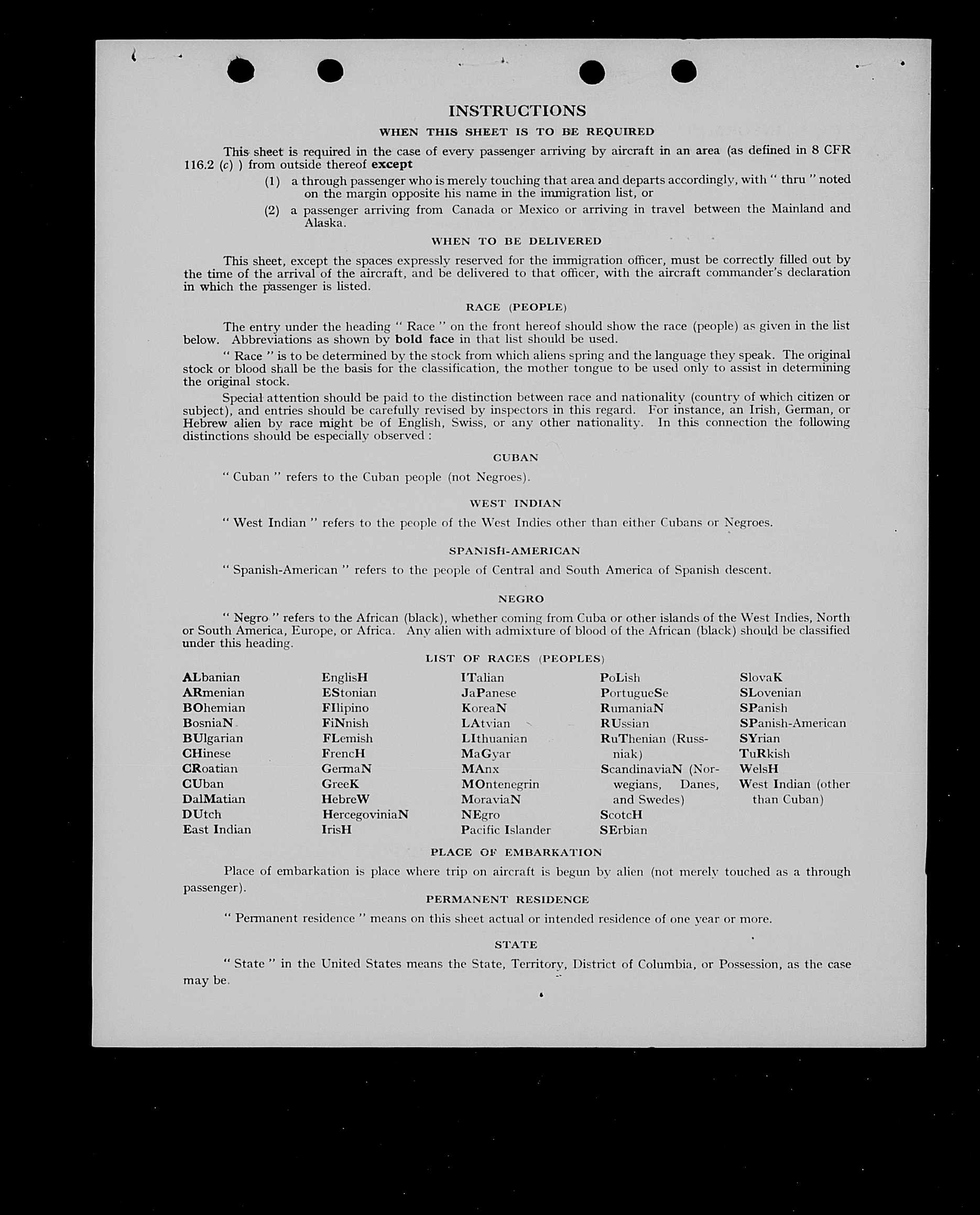 INSTRUCTIONS

WHEN THIS SHEET IS TO BE REQUIRED

This sheet is required in the case of every passenger arriving by aircraft in an area (as defined in 8 CFR 116.2 (c) ) from outside thereof except

(1) a through passenger who is merely touching that area and departs accordingly, with " thru " noted on the margin opposite his name in the immigration list, or

(2) a passenger arriving from Canada or Mexico or arriving in travel between the Mainland and Alaska.

WHEN TO BE DELIVERED

This sheet, except the spaces expressly reserved for the immigration officer, must be correctly filled out by the time of the arrival of the aircraft, and be delivered to that officer, with the aircraft commander's declaration in which the passenger is listed.

RACE (PEOPLE)

The entry under the heading " Race " on the front hereof should show the race (people) as given in the list below. Abbreviations as shown by bold face in that list should be used.

" Race " is to be determined by the stock from which aliens spring and the language they speak. The original stock or blood shall be the basis for the classification, the mother tongue to be used only to assist in determining the original stock.

Special attention should be paid to the distinction between race and nationality (country of which citizen or subject), and entries should be carefully revised by inspectors in this regard. For instance, an Irish, German, or Hebrew alien by race might be of English, Swiss, or any other nationality. In this connection the following distinctions should be especially observed :

CUBAN

" Cuban " refers to the Cuban people (not Negroes).

WEST INDIAN

" West Indian " refers to the people of the West Indies other than either Cubans or Negroes.

SPANISH-AMERICAN

" Spanish-American " refers to the people of Central and South America of Spanish descent.

NEGRO

" Negro " refers to the African (black), whether coming from Cuba or other islands of the West Indies, North or South America, Europe, or Africa. Any alien with admixture of blood of the African (black) should be classified under this heading.

LIST OF RACES (PEOPLES)

ALbanian
ARmenian
BOhemian
BosniaN
BUlgarian
CHinese
CRoatian
CUban
DalMatian
DUtch
East Indian

EnglisH
EStonian
FIlipino
FiNnish
FLemish
FrencH
GermaN
GreeK
HebreW
HercegoviniaN
IrisH

ITalian
JaPanese
KoreaN
LAtvian
LIthuanian
MaGyar
MAnx
MOntenegrin
MoraviaN
NEgro
Pacific Islander

PoLish
PortugueSe
RumaniaN
RUssian
RuThenian (Russniak)
ScandinaviaN (Norwegians, Danes, and Swedes)
ScotcH
SErbian

SlovaK
SLovenian
SPanish
SPanish-American
SYrian
TuRkish
WelsH
West Indian (other than Cuban)

PLACE OF EMBARKATION

Place of embarkation is place where trip on aircraft is begun by alien (not merely touched as a through passenger).

PERMANENT RESIDENCE

" Permanent residence " means on this sheet actual or intended residence of one year or more.

STATE

" State " in the United States means the State, Territory, District of Columbia, or Possession, as the case may be.